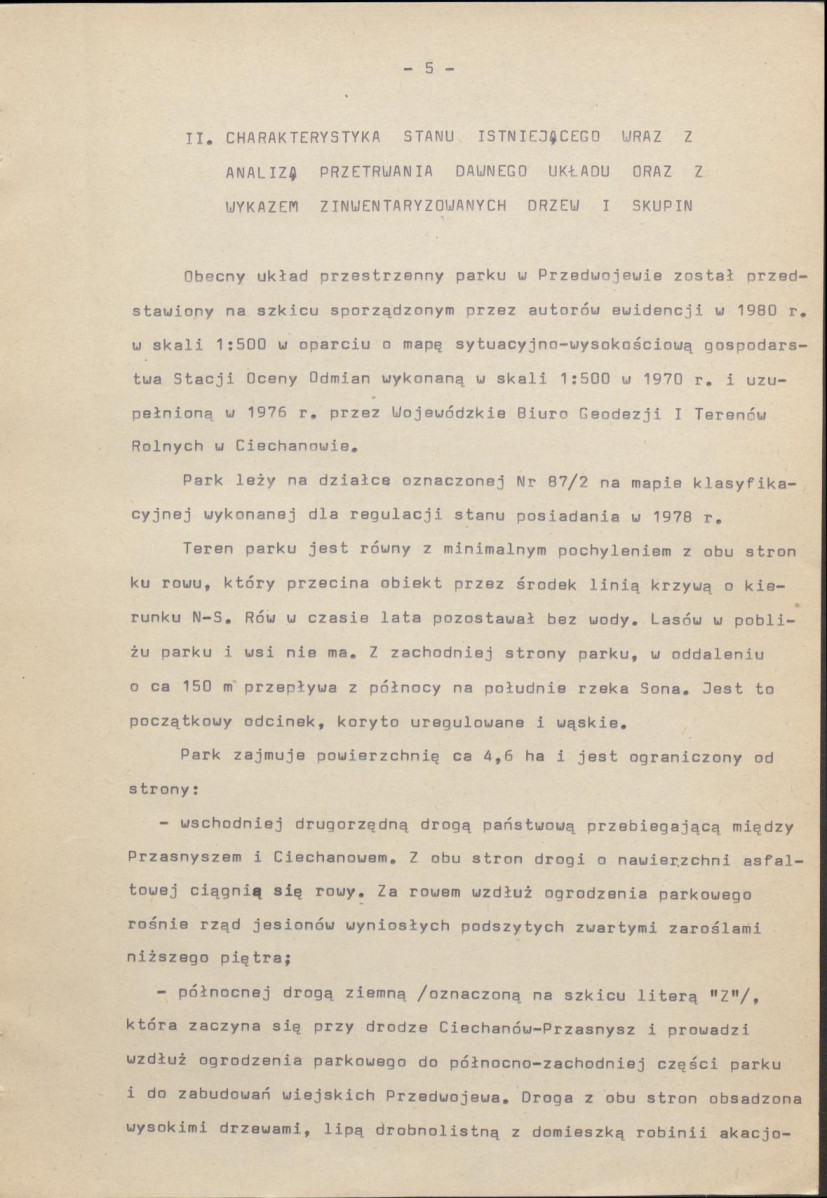 - 5 -

II. CHARAKTERYSTYKA STANU ISTNIEJĄCEGO WRAZ Z ANALIZĄ PRZETRWANIA DAWNEGO UKŁADU ORAZ Z WYKAZEM ZINWENTARYZOWANYCH DRZEW I SKUPIN

Obecny układ przestrzenny parku w Przedwojewie został przedstawiony na szkicu sporządzonym przez autorów ewidencji w 1980 r. w skali 1:500 w oparciu o mapę sytuacyjno-wysokościową gospodarstwa Stacji Oceny Odmian wykonaną w skali 1:500 w 1970 r. i uzupełnioną w 1976 r. przez Wojewódzkie Biuro Geodezji I Terenów Rolnych w Ciechanowie.

Park leży na działce oznaczonej Nr 87/2 na mapie klasyfikacyjnej wykonanej dla regulacji stanu posiadania w 1978 r.

Teren parku jest równy z minimalnym pochyleniem z obu stron ku rowu, który przecina obiekt przez środek linią krzywą o kierunku N-S. Rów w czasie lata pozostawał bez wody. Lasów w pobliżu parku i wsi nie ma. Z zachodniej strony parku, w oddaleniu o ca 150 m przepływa z północy na południe rzeka Sona. Jest to początkowy odcinek, koryto uregulowane i wąskie.

Park zajmuje powierzchnię ca 4,6 ha i jest ograniczony od strony:

- wschodniej drugorzędną drogą państwową przebiegającą między Przasnyszem i Ciechanowem. Z obu stron drogi o nawierzchni asfaltowej ciągnią się rowy. Za rowem wzdłuż ogrodzenia parkowego rośnie rząd jesionów wyniosłych podszytych zwartymi zaroślami niższego piętra;

- północnej drogą ziemną /oznaczoną na szkicu literą "Z"/, która zaczyna się przy drodze Ciechanów-Przasnysz i prowadzi wzdłuż ogrodzenia parkowego do północno-zachodniej części parku i do zabudowań wiejskich Przedwojewa. Droga z obu stron obsadzona wysokimi drzewami, lipą drobnolistną z domieszką robinii akacjo-